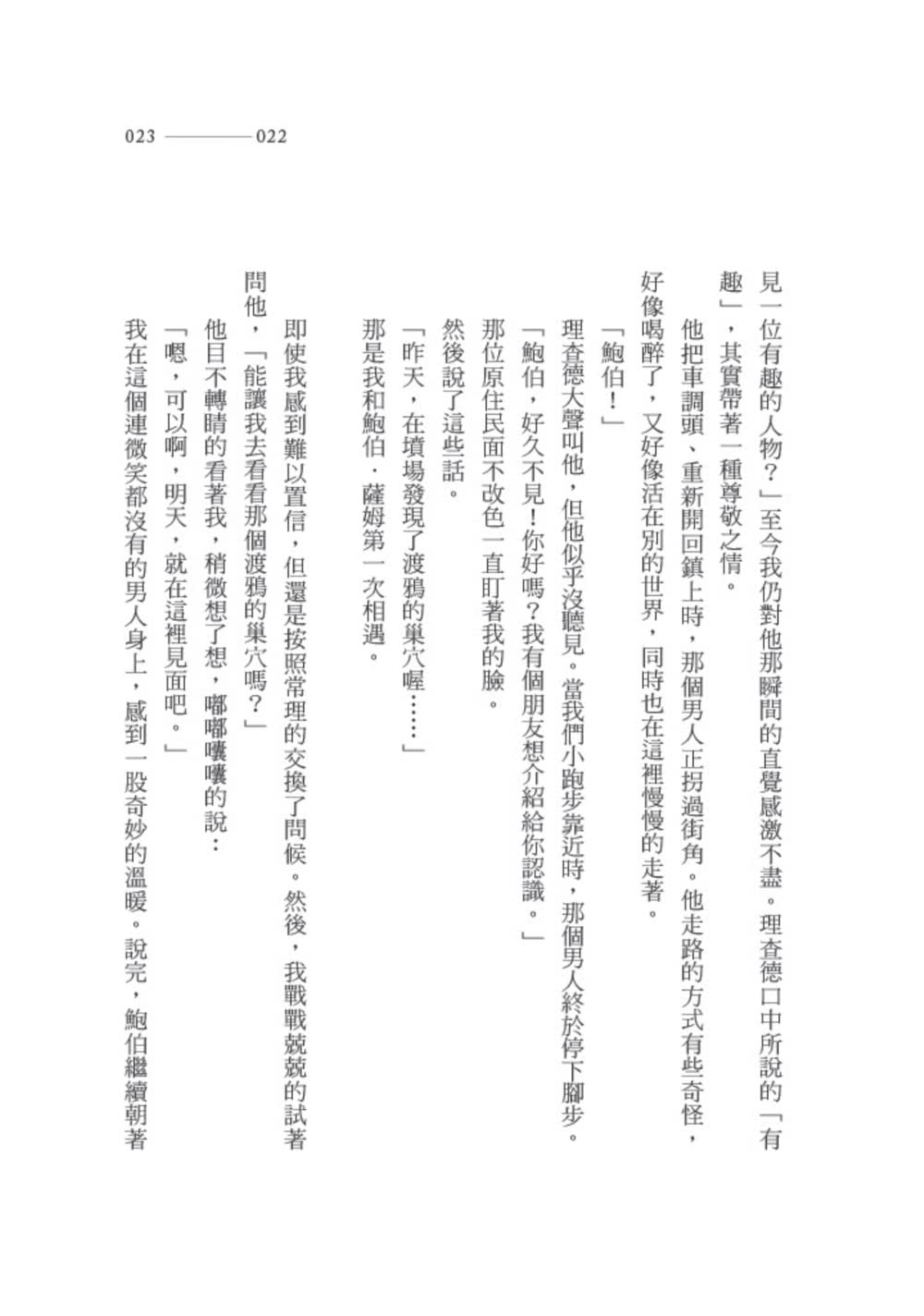 023 ———— 022

見一位有趣的人物？」至今我仍對他那瞬間的直覺感激不盡。理查德口中所說的「有趣」，其實帶著一種尊敬之情。

他把車調頭、重新開回鎮上時，那個男人正拐過街角。他走路的方式有些奇怪，好像喝醉了，又好像活在別的世界，同時也在這裡慢慢的走著。

「鮑伯！」

理查德大聲叫他，但他似乎沒聽見。當我們小跑步靠近時，那個男人終於停下腳步。

「鮑伯，好久不見！你好嗎？我有個朋友想介紹給你認識。」

那位原住民面不改色一直盯著我的臉。

然後說了這些話。

「昨天，在墳場發現了渡鴉的巢穴喔……」

那是我和鮑伯．薩姆第一次相遇。

即使我感到難以置信，但還是按照常理的交換了問候。然後，我戰戰兢兢的試著問他，「能讓我去看看那個渡鴉的巢穴嗎？」

他目不轉睛的看著我，稍微想了想，嘟嘟囔囔的說：

「嗯，可以啊，明天，就在這裡見面吧。」

我在這個連微笑都沒有的男人身上，感到一股奇妙的溫暖。說完，鮑伯繼續朝著